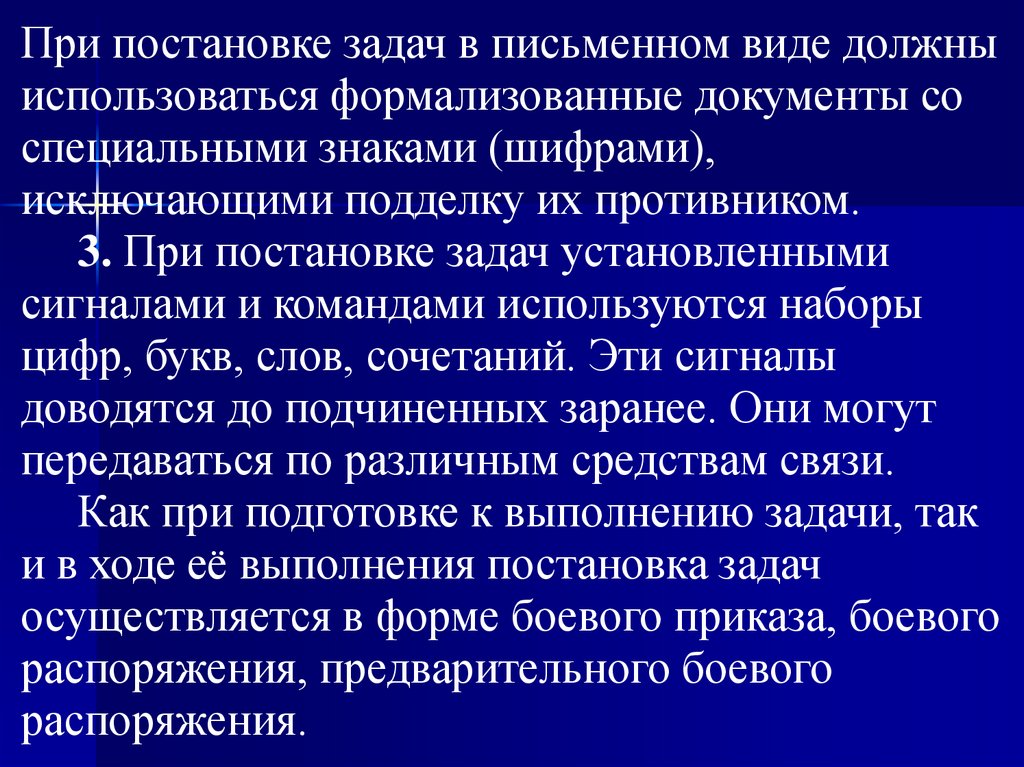 При постановке задач в письменном виде должны использоваться формализованные документы со специальными знаками (шифрами), исключающими подделку их противником.

3. При постановке задач установленными сигналами и командами используются наборы цифр, букв, слов, сочетаний. Эти сигналы доводятся до подчиненных заранее. Они могут передаваться по различным средствам связи.

Как при подготовке к выполнению задачи, так и в ходе её выполнения постановка задач осуществляется в форме боевого приказа, боевого распоряжения, предварительного боевого распоряжения.